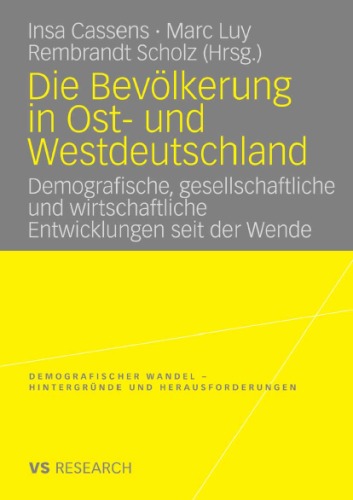 Insa Cassens · Marc Luy
Rembrandt Scholz (Hrsg.)

Die Bevölkerung in Ost- und Westdeutschland

Demografische, gesellschaftliche und wirtschaftliche Entwicklungen seit der Wende

DEMOGRAFISCHER WANDEL – HINTERGRÜNDE UND HERAUSFORDERUNGEN

VS RESEARCH